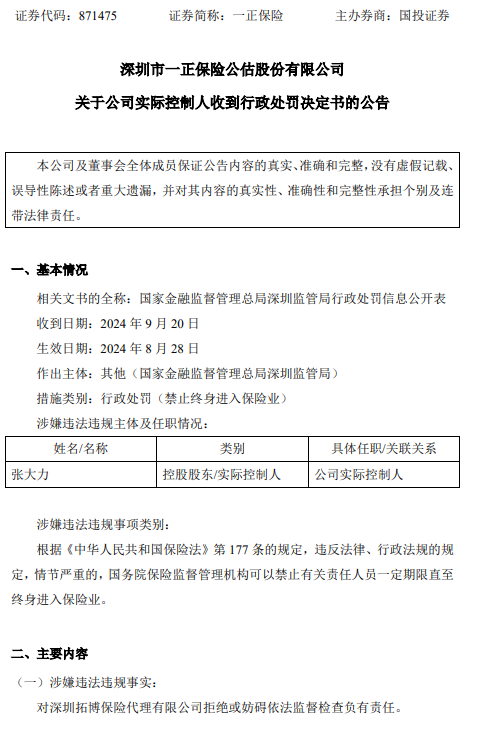 证券代码：871475　　证券简称：一正保险　　主办券商：国投证券

深圳市一正保险公估股份有限公司

关于公司实际控制人收到行政处罚决定书的公告

本公司及董事会全体成员保证公告内容的真实、准确和完整，没有虚假记载、误导性陈述或者重大遗漏，并对其内容的真实性、准确性和完整性承担个别及连带法律责任。

一、基本情况

相关文书的全称：国家金融监督管理总局深圳监管局行政处罚信息公开表

收到日期：2024 年 9 月 20 日

生效日期：2024 年 8 月 28 日

作出主体：其他（国家金融监督管理总局深圳监管局）

措施类别：行政处罚（禁止终身进入保险业）

涉嫌违法违规主体及任职情况：

| 姓名/名称 | 类别 | 具体任职/关联关系 |
|---|---|---|
| 张大力 | 控股股东/实际控制人 | 公司实际控制人 |

涉嫌违法违规事项类别：

根据《中华人民共和国保险法》第 177 条的规定，违反法律、行政法规的规定，情节严重的，国务院保险监督管理机构可以禁止有关责任人员一定期限直至终身进入保险业。

二、主要内容

（一）涉嫌违法违规事实：

对深圳拓博保险代理有限公司拒绝或妨碍依法监督检查负有责任。